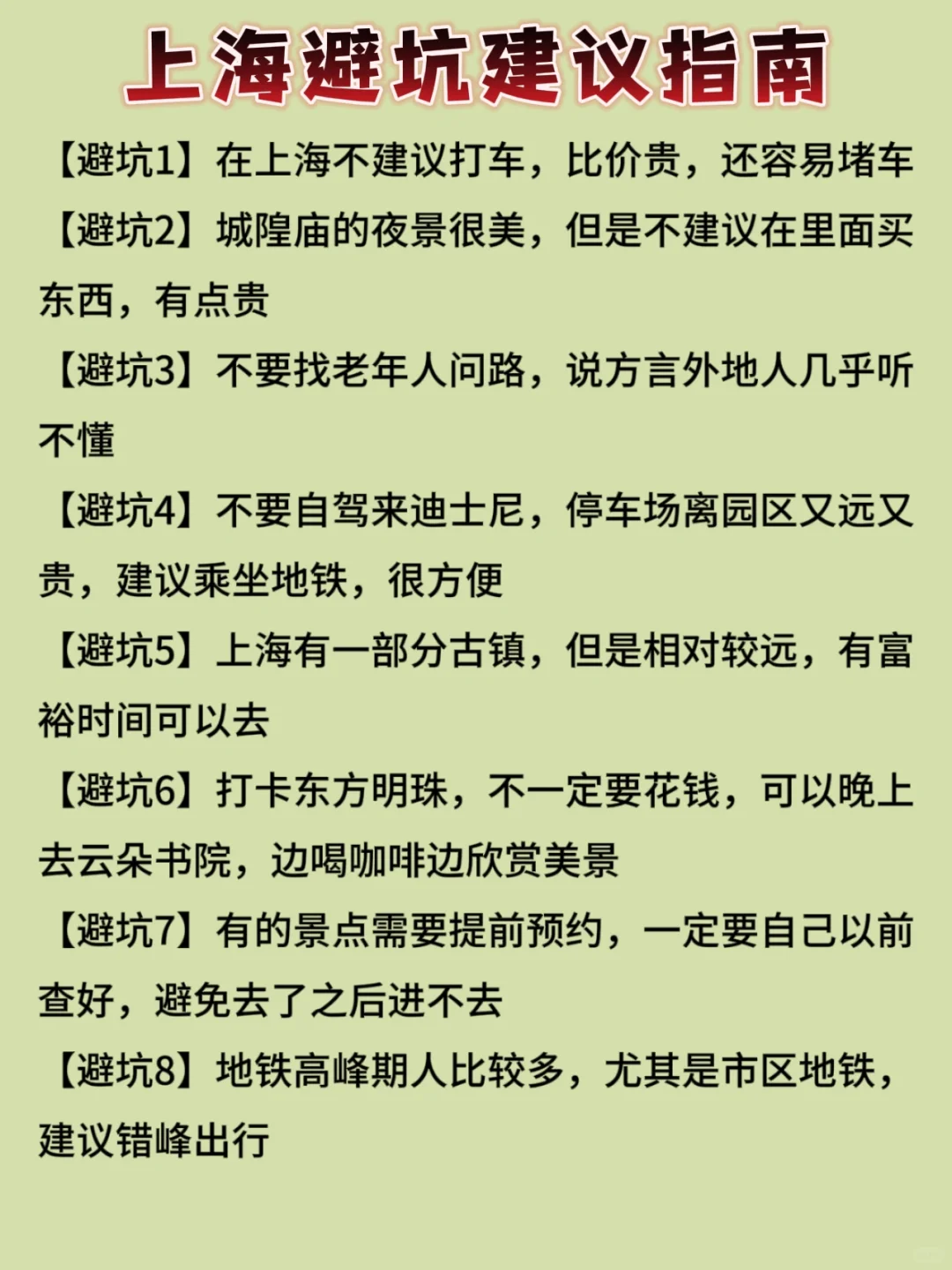 上海避坑建议指南

【避坑1】在上海不建议打车，比价贵，还容易堵车

【避坑2】城隍庙的夜景很美，但是不建议在里面买东西，有点贵

【避坑3】不要找老年人问路，说方言外地人几乎听不懂

【避坑4】不要自驾来迪士尼，停车场离园区又远又贵，建议乘坐地铁，很方便

【避坑5】上海有一部分古镇，但是相对较远，有富裕时间可以去

【避坑6】打卡东方明珠，不一定要花钱，可以晚上去云朵书院，边喝咖啡边欣赏美景

【避坑7】有的景点需要提前预约，一定要自己以前查好，避免去了之后进不去

【避坑8】地铁高峰期人比较多，尤其是市区地铁，建议错峰出行